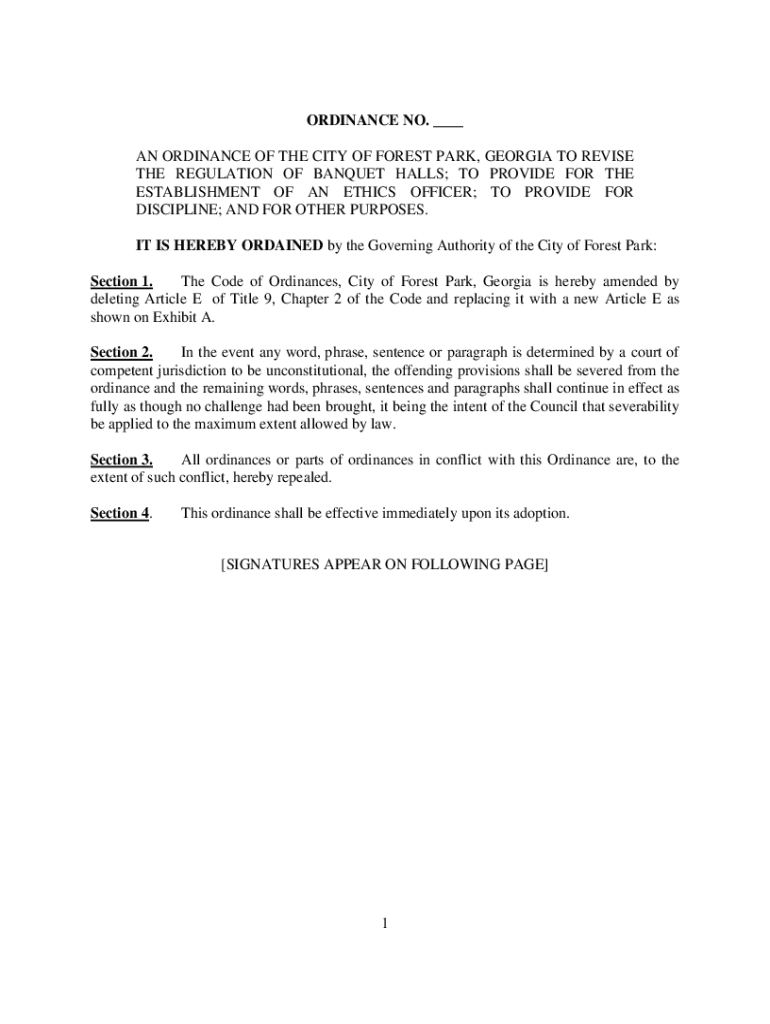 ORDINANCE NO. ____

AN ORDINANCE OF THE CITY OF FOREST PARK, GEORGIA TO REVISE THE REGULATION OF BANQUET HALLS; TO PROVIDE FOR THE ESTABLISHMENT OF AN ETHICS OFFICER; TO PROVIDE FOR DISCIPLINE; AND FOR OTHER PURPOSES.

IT IS HEREBY ORDAINED by the Governing Authority of the City of Forest Park:

Section 1. The Code of Ordinances, City of Forest Park, Georgia is hereby amended by deleting Article E of Title 9, Chapter 2 of the Code and replacing it with a new Article E as shown on Exhibit A.

Section 2. In the event any word, phrase, sentence or paragraph is determined by a court of competent jurisdiction to be unconstitutional, the offending provisions shall be severed from the ordinance and the remaining words, phrases, sentences and paragraphs shall continue in effect as fully as though no challenge had been brought, it being the intent of the Council that severability be applied to the maximum extent allowed by law.

Section 3. All ordinances or parts of ordinances in conflict with this Ordinance are, to the extent of such conflict, hereby repealed.

Section 4. This ordinance shall be effective immediately upon its adoption.

[SIGNATURES APPEAR ON FOLLOWING PAGE]

1